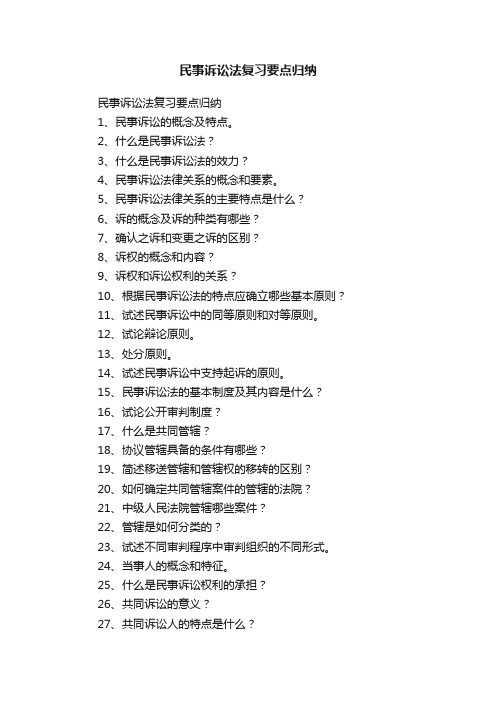 民事诉讼法复习要点归纳

民事诉讼法复习要点归纳
1、民事诉讼的概念及特点。
2、什么是民事诉讼法？
3、什么是民事诉讼法的效力？
4、民事诉讼法律关系的概念和要素。
5、民事诉讼法律关系的主要特点是什么？
6、诉的概念及诉的种类有哪些？
7、确认之诉和变更之诉的区别？
8、诉权的概念和内容？
9、诉权和诉讼权利的关系？
10、根据民事诉讼法的特点应确立哪些基本原则？
11、试述民事诉讼中的同等原则和对等原则。
12、试论辩论原则。
13、处分原则。
14、试述民事诉讼中支持起诉的原则。
15、民事诉讼法的基本制度及其内容是什么？
16、试论公开审判制度？
17、什么是共同管辖？
18、协议管辖具备的条件有哪些？
19、简述移送管辖和管辖权的移转的区别？
20、如何确定共同管辖案件的管辖的法院？
21、中级人民法院管辖哪些案件？
22、管辖是如何分类的？
23、试述不同审判程序中审判组织的不同形式。
24、当事人的概念和特征。
25、什么是民事诉讼权利的承担？
26、共同诉讼的意义？
27、共同诉讼人的特点是什么？